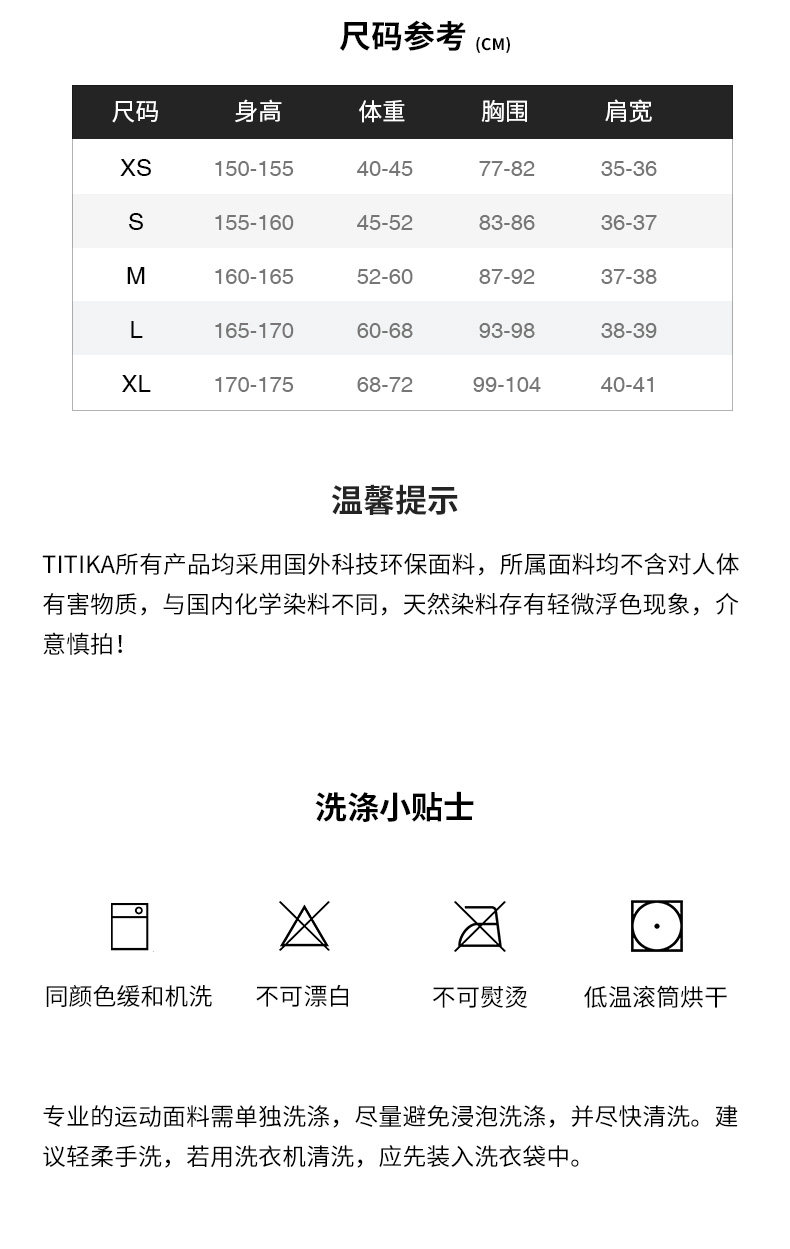 尺码参考 (CM)

| 尺码 | 身高 | 体重 | 胸围 | 肩宽 |
|---|---|---|---|---|
| XS | 150-155 | 40-45 | 77-82 | 35-36 |
| S | 155-160 | 45-52 | 83-86 | 36-37 |
| M | 160-165 | 52-60 | 87-92 | 37-38 |
| L | 165-170 | 60-68 | 93-98 | 38-39 |
| XL | 170-175 | 68-72 | 99-104 | 40-41 |

温馨提示

TITIKA所有产品均采用国外科技环保面料，所属面料均不含对人体有害物质，与国内化学染料不同，天然染料存有轻微浮色现象，介意慎拍!

洗涤小贴士

同颜色缓和机洗
不可漂白
不可熨烫
低温滚筒烘干

专业的运动面料需单独洗涤，尽量避免浸泡洗涤，并尽快清洗。建议轻柔手洗，若用洗衣机清洗，应先装入洗衣袋中。